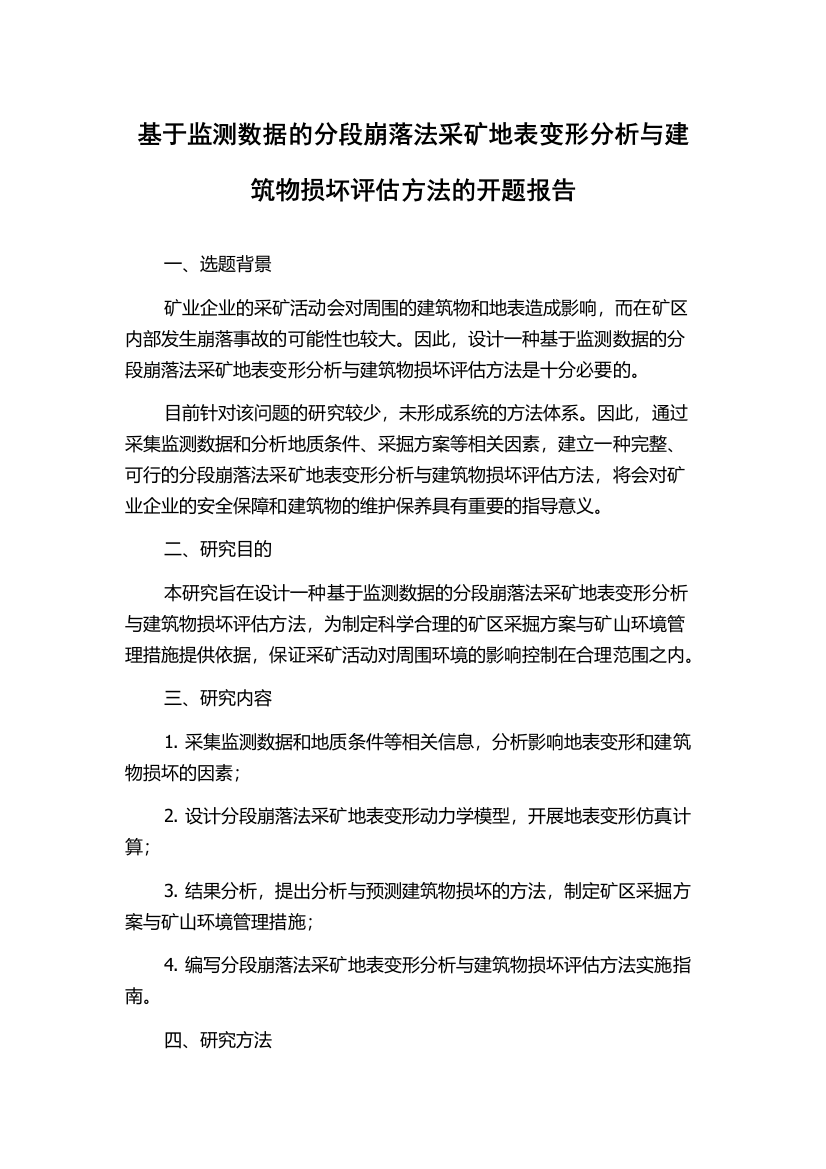 基于监测数据的分段崩落法采矿地表变形分析与建筑物损坏评估方法的开题报告

一、选题背景

矿业企业的采矿活动会对周围的建筑物和地表造成影响，而在矿区内部发生崩落事故的可能性也较大。因此，设计一种基于监测数据的分段崩落法采矿地表变形分析与建筑物损坏评估方法是十分必要的。

目前针对该问题的研究较少，未形成系统的方法体系。因此，通过采集监测数据和分析地质条件、采掘方案等相关因素，建立一种完整、可行的分段崩落法采矿地表变形分析与建筑物损坏评估方法，将会对矿业企业的安全保障和建筑物的维护保养具有重要的指导意义。

二、研究目的

本研究旨在设计一种基于监测数据的分段崩落法采矿地表变形分析与建筑物损坏评估方法，为制定科学合理的矿区采掘方案与矿山环境管理措施提供依据，保证采矿活动对周围环境的影响控制在合理范围之内。

三、研究内容

1. 采集监测数据和地质条件等相关信息，分析影响地表变形和建筑物损坏的因素；

2. 设计分段崩落法采矿地表变形动力学模型，开展地表变形仿真计算；

3. 结果分析，提出分析与预测建筑物损坏的方法，制定矿区采掘方案与矿山环境管理措施；

4. 编写分段崩落法采矿地表变形分析与建筑物损坏评估方法实施指南。

四、研究方法